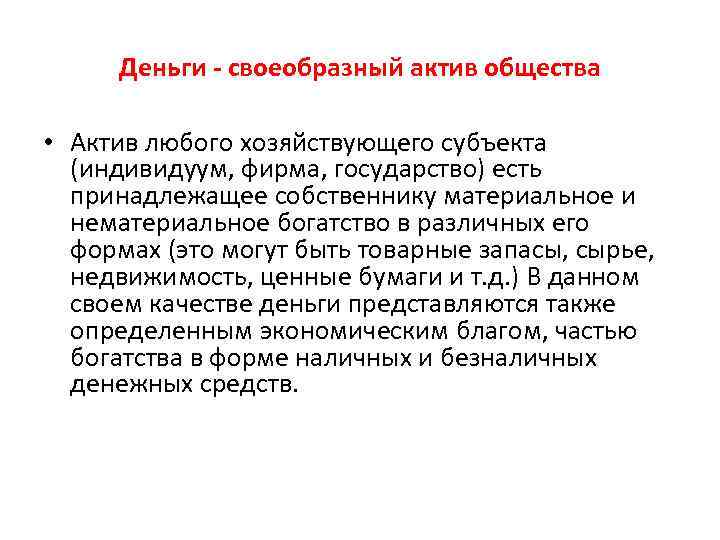 Деньги - своеобразный актив общества

• Актив любого хозяйствующего субъекта (индивидуум, фирма, государство) есть принадлежащее собственнику материальное и нематериальное богатство в различных его формах (это могут быть товарные запасы, сырье, недвижимость, ценные бумаги и т.д.) В данном своем качестве деньги представляются также определенным экономическим благом, частью богатства в форме наличных и безналичных денежных средств.